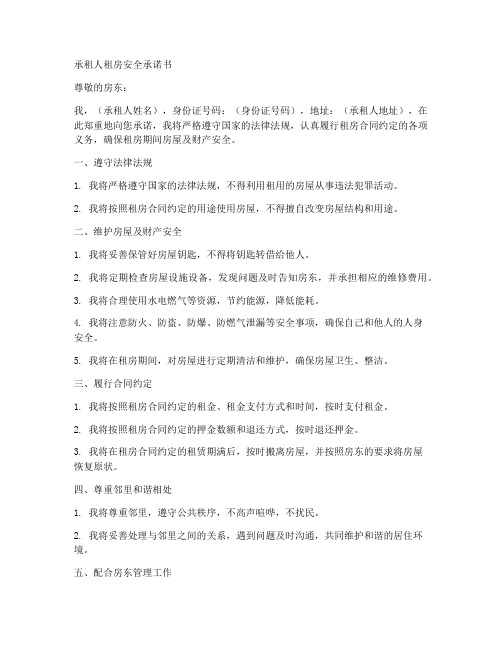 承租人租房安全承诺书

尊敬的房东：

我，（承租人姓名），身份证号码：（身份证号码），地址：（承租人地址），在此郑重地向您承诺，我将严格遵守国家的法律法规，认真履行租房合同约定的各项义务，确保租房期间房屋及财产安全。

一、遵守法律法规

1. 我将严格遵守国家的法律法规，不得利用租用的房屋从事违法犯罪活动。

2. 我将按照租房合同约定的用途使用房屋，不得擅自改变房屋结构和用途。

二、维护房屋及财产安全

1. 我将妥善保管好房屋钥匙，不得将钥匙转借给他人。

2. 我将定期检查房屋设施设备，发现问题及时告知房东，并承担相应的维修费用。

3. 我将合理使用水电燃气等资源，节约能源，降低能耗。

4. 我将注意防火、防盗、防爆、防燃气泄漏等安全事项，确保自己和他人的人身安全。

5. 我将在租房期间，对房屋进行定期清洁和维护，确保房屋卫生、整洁。

三、履行合同约定

1. 我将按照租房合同约定的租金、租金支付方式和时间，按时支付租金。

2. 我将按照租房合同约定的押金数额和退还方式，按时退还押金。

3. 我将在租房合同约定的租赁期满后，按时搬离房屋，并按照房东的要求将房屋恢复原状。

四、尊重邻里和谐相处

1. 我将尊重邻里，遵守公共秩序，不高声喧哗，不扰民。

2. 我将妥善处理与邻里之间的关系，遇到问题及时沟通，共同维护和谐的居住环境。

五、配合房东管理工作